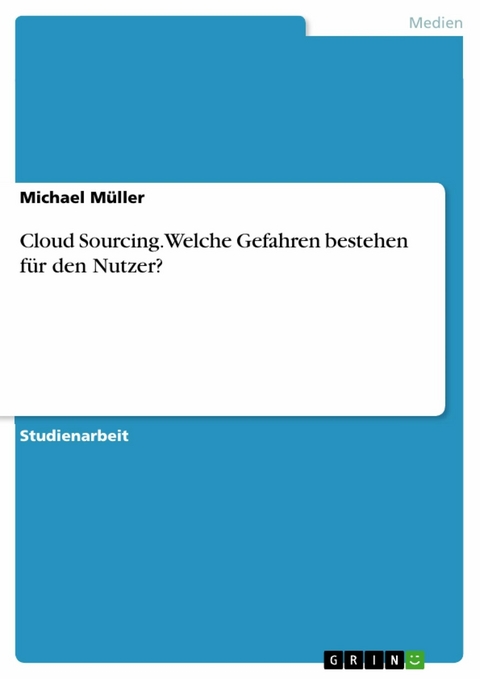 Medien

Michael Müller

Cloud Sourcing. Welche Gefahren bestehen für den Nutzer?

Studienarbeit

GRIN